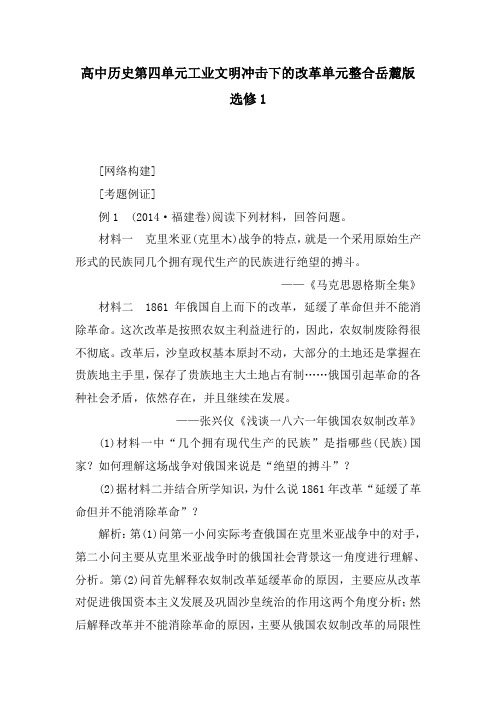 高中历史第四单元工业文明冲击下的改革单元整合岳麓版选修1

[网络构建]

[考题例证]

例1 (2014·福建卷)阅读下列材料，回答问题。

材料一 克里米亚(克里木)战争的特点，就是一个采用原始生产形式的民族同几个拥有现代生产的民族进行绝望的搏斗。

——《马克思恩格斯全集》

材料二 1861年俄国自上而下的改革，延缓了革命但并不能消除革命。这次改革是按照农奴主利益进行的，因此，农奴制废除得很不彻底。改革后，沙皇政权基本原封不动，大部分的土地还是掌握在贵族地主手里，保存了贵族地主大土地占有制……俄国引起革命的各种社会矛盾，依然存在，并且继续在发展。

——张兴仪《浅谈一八六一年俄国农奴制改革》

(1)材料一中“几个拥有现代生产的民族”是指哪些(民族)国家？如何理解这场战争对俄国来说是“绝望的搏斗”？

(2)据材料二并结合所学知识，为什么说1861年改革“延缓了革命但并不能消除革命”？

解析：第(1)问第一小问实际考查俄国在克里米亚战争中的对手，第二小问主要从克里米亚战争时的俄国社会背景这一角度进行理解、分析。第(2)问首先解释农奴制改革延缓革命的原因，主要应从改革对促进俄国资本主义发展及巩固沙皇统治的作用这两个角度分析；然后解释改革并不能消除革命的原因，主要从俄国农奴制改革的局限性